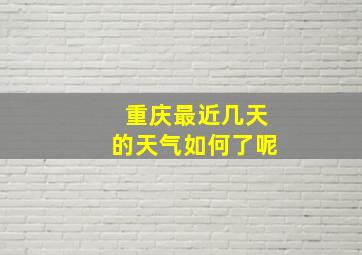 重庆最近几天
的天气如何了呢